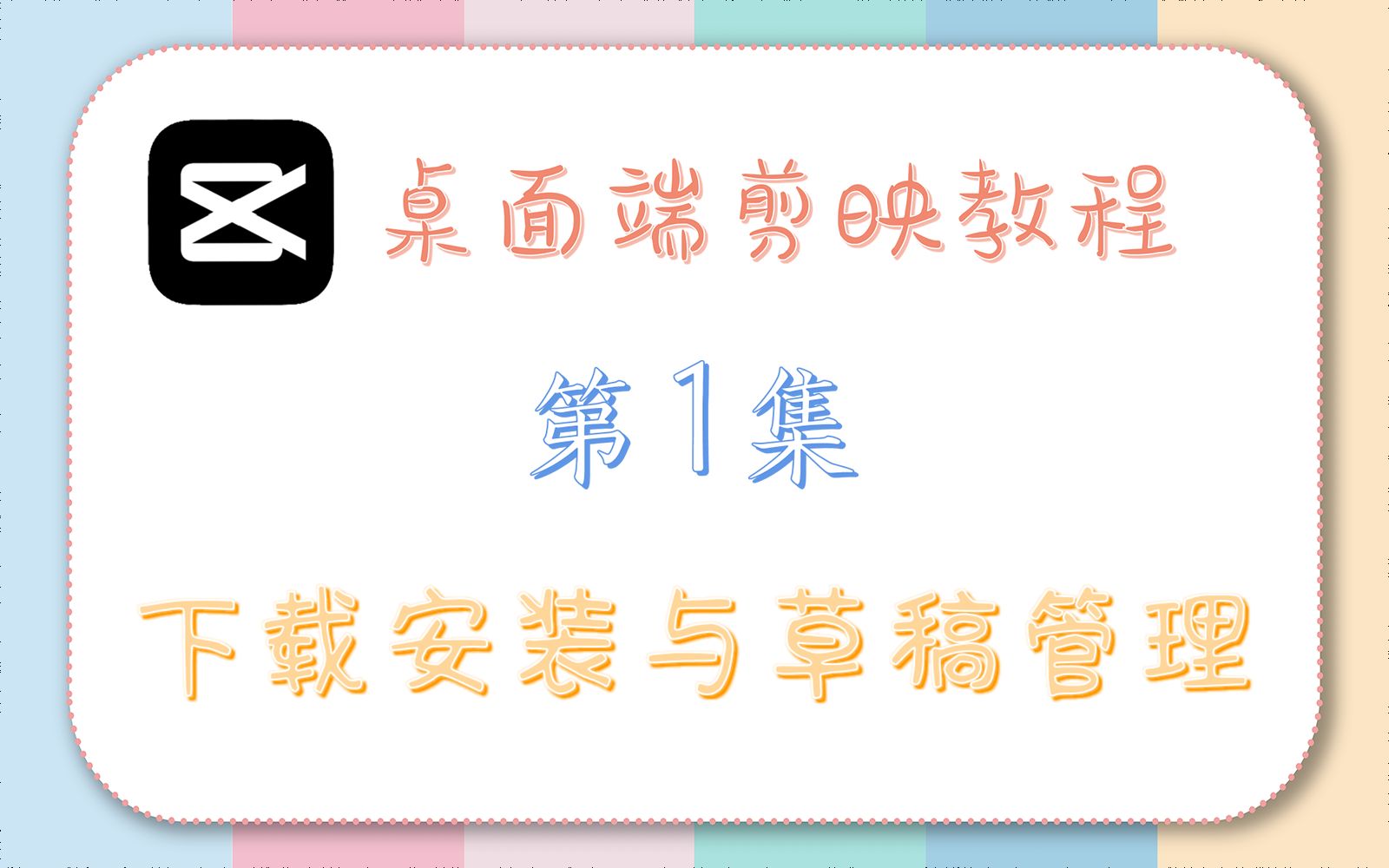 桌面端剪映教程

第1集

下载安装与草稿管理